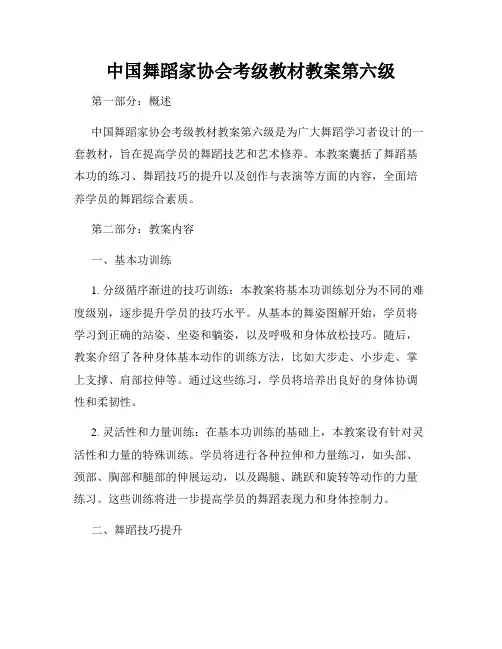 中国舞蹈家协会考级教材教案第六级

第一部分：概述

中国舞蹈家协会考级教材教案第六级是为广大舞蹈学习者设计的一套教材，旨在提高学员的舞蹈技艺和艺术修养。本教案囊括了舞蹈基本功的练习、舞蹈技巧的提升以及创作与表演等方面的内容，全面培养学员的舞蹈综合素质。

第二部分：教案内容

一、基本功训练

1. 分级循序渐进的技巧训练：本教案将基本功训练划分为不同的难度级别，逐步提升学员的技巧水平。从基本的舞姿图解开始，学员将学习到正确的站姿、坐姿和躺姿，以及呼吸和身体放松技巧。随后，教案介绍了各种身体基本动作的训练方法，比如大步走、小步走、掌上支撑、肩部拉伸等。通过这些练习，学员将培养出良好的身体协调性和柔韧性。

2. 灵活性和力量训练：在基本功训练的基础上，本教案设有针对灵活性和力量的特殊训练。学员将进行各种拉伸和力量练习，如头部、颈部、胸部和腿部的伸展运动，以及踢腿、跳跃和旋转等动作的力量练习。这些训练将进一步提高学员的舞蹈表现力和身体控制力。

二、舞蹈技巧提升